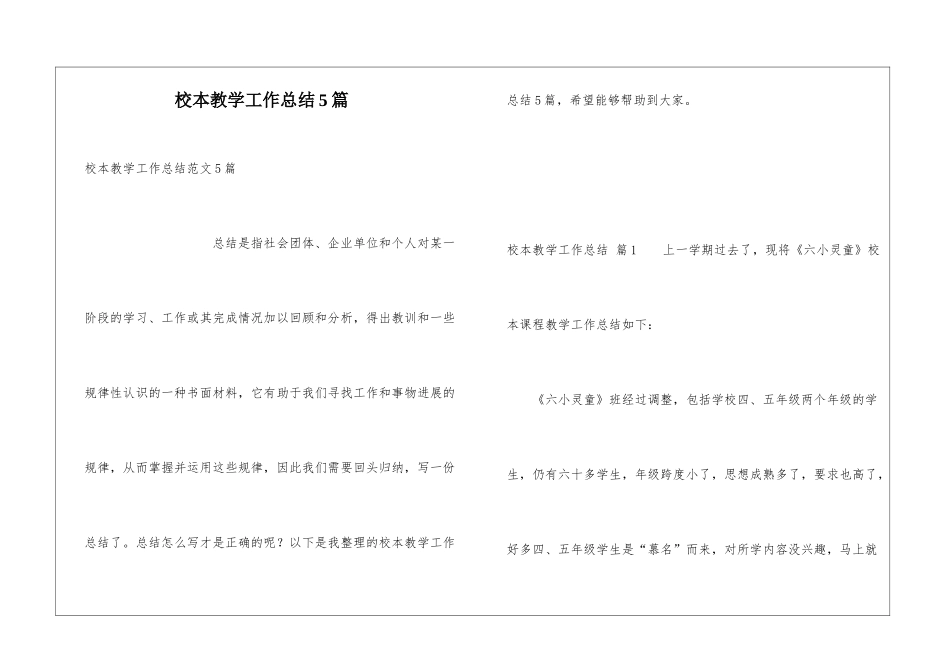 校本教学工作总结5篇

校本教学工作总结范文5篇

总结是指社会团体、企业单位和个人对某一阶段的学习、工作或其完成情况加以回顾和分析，得出教训和一些规律性认识的一种书面材料，它有助于我们寻找工作和事物进展的规律，从而掌握并运用这些规律，因此我们需要回头归纳，写一份总结了。总结怎么写才是正确的呢？以下是我整理的校本教学工作总结5篇，希望能够帮助到大家。

校本教学工作总结 篇1 上一学期过去了，现将《六小灵童》校本课程教学工作总结如下：

《六小灵童》班经过调整，包括学校四、五年级两个年级的学生，仍有六十多学生，年级跨度小了，思想成熟多了，要求也高了，好多四、五年级学生是“慕名”而来，对所学内容没兴趣，马上就